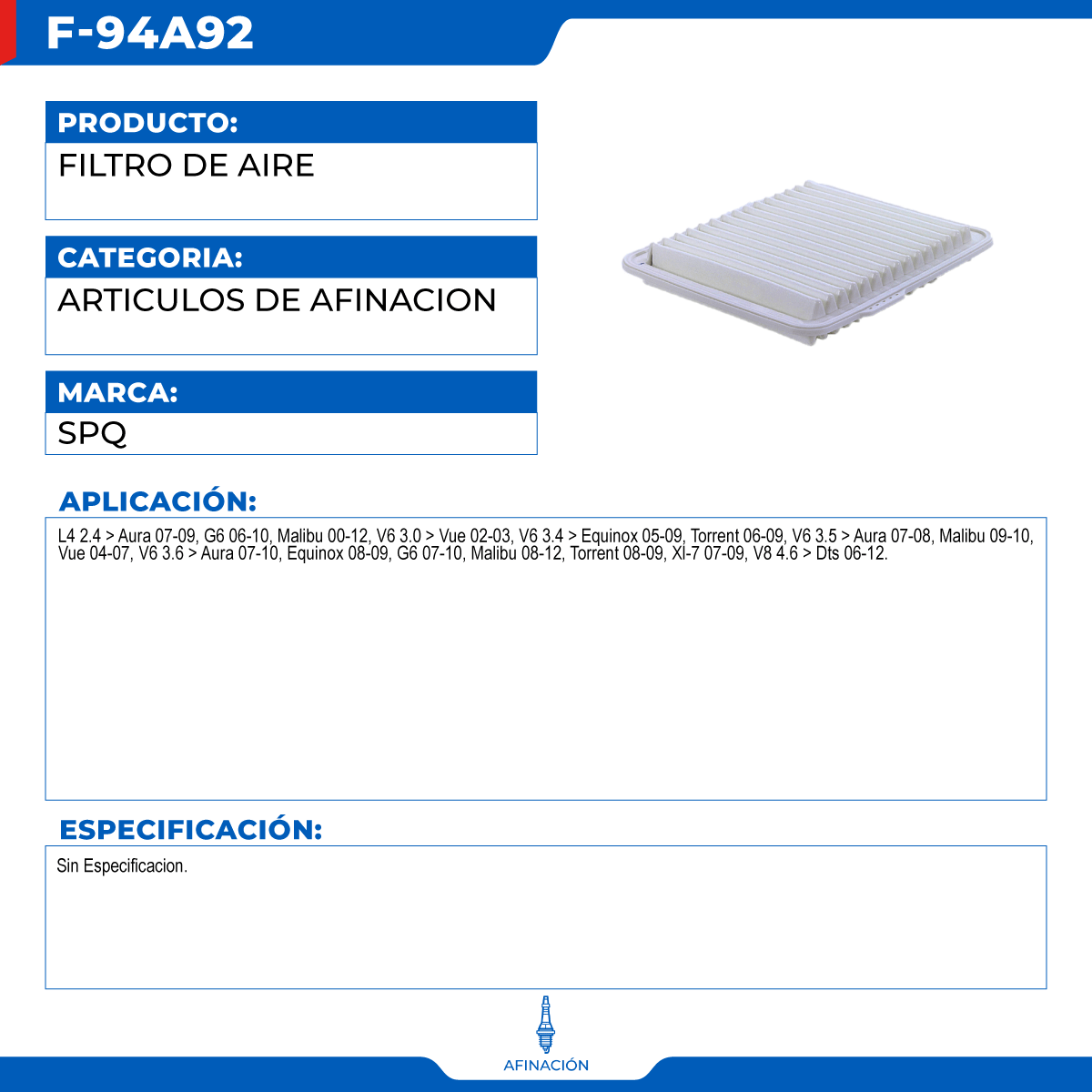 F-94A92

PRODUCTO:

FILTRO DE AIRE

CATEGORIA:

ARTICULOS DE AFINACION

MARCA:

SPQ

APLICACIÓN:

L4 2.4 > Aura 07-09, G6 06-10, Malibu 00-12, V6 3.0 > Vue 02-03, V6 3.4 > Equinox 05-09, Torrent 06-09, V6 3.5 > Aura 07-08, Malibu 09-10, Vue 04-07, V6 3.6 > Aura 07-10, Equinox 08-09, G6 07-10, Malibu 08-12, Torrent 08-09, Xl-7 07-09, V8 4.6 > Dts 06-12.

ESPECIFICACIÓN:

Sin Especificacion.

AFINACIÓN